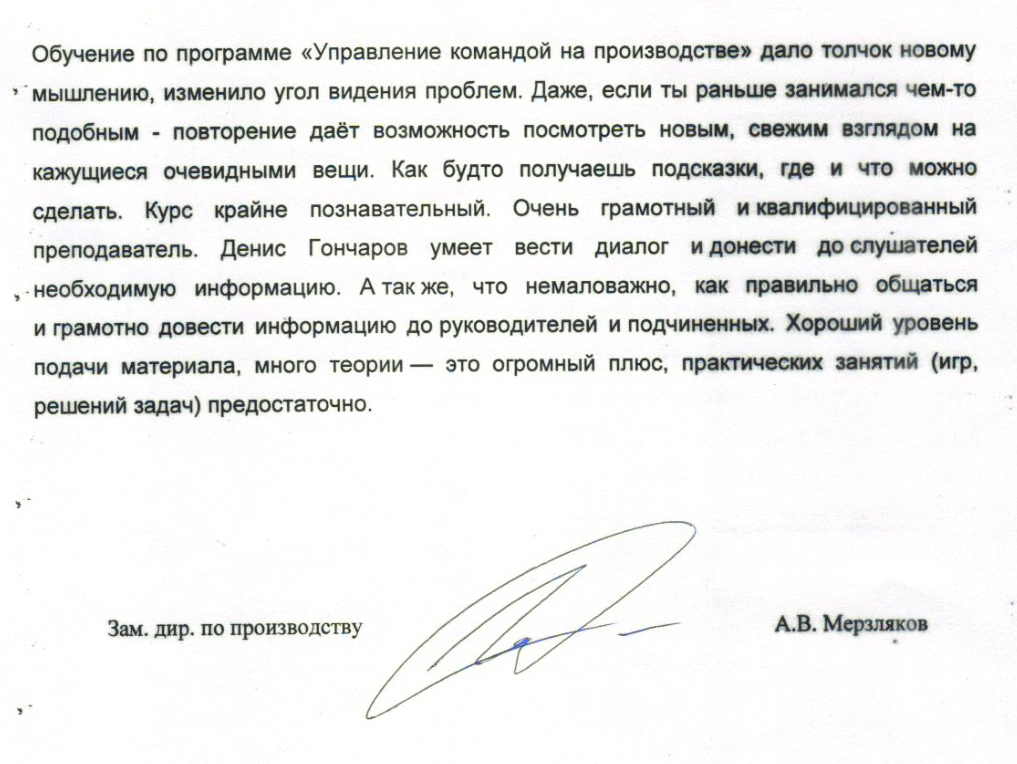 Обучение по программе «Управление командой на производстве» дало толчок новому мышлению, изменило угол видения проблем. Даже, если ты раньше занимался чем-то подобным - повторение даёт возможность посмотреть новым, свежим взглядом на кажущиеся очевидными вещи. Как будто получаешь подсказки, где и что можно сделать. Курс крайне познавательный. Очень грамотный и квалифицированный преподаватель. Денис Гончаров умеет вести диалог и донести до слушателей необходимую информацию. А так же, что немаловажно, как правильно общаться и грамотно довести информацию до руководителей и подчиненных. Хороший уровень подачи материала, много теории — это огромный плюс, практических занятий (игр, решений задач) предостаточно.

Зам. дир. по производству

А.В. Мерзляков